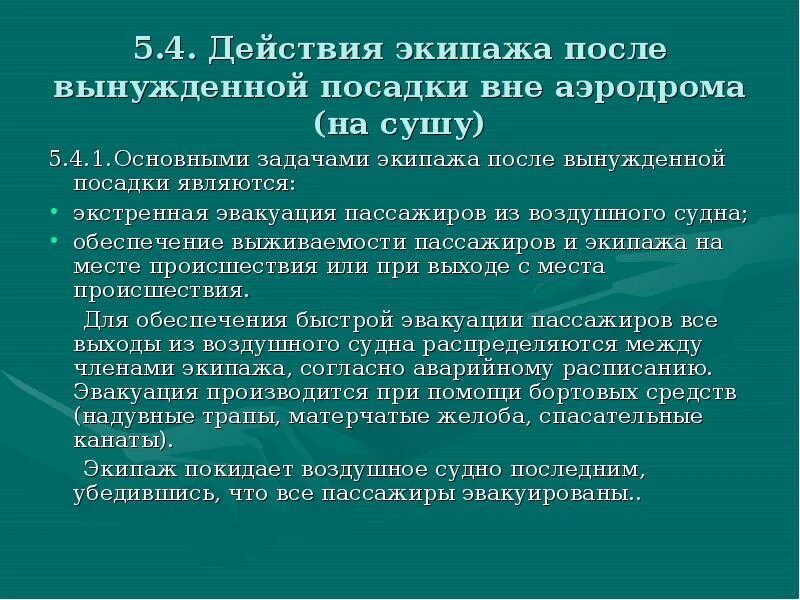 5.4. Действия экипажа после вынужденной посадки вне аэродрома (на сушу)

5.4.1.Основными задачами экипажа после вынужденной посадки являются:

• экстренная эвакуация пассажиров из воздушного судна;
• обеспечение выживаемости пассажиров и экипажа на месте происшествия или при выходе с места происшествия.

Для обеспечения быстрой эвакуации пассажиров все выходы из воздушного судна распределяются между членами экипажа, согласно аварийному расписанию. Эвакуация производится при помощи бортовых средств (надувные трапы, матерчатые желоба, спасательные канаты).

Экипаж покидает воздушное судно последним, убедившись, что все пассажиры эвакуированы..